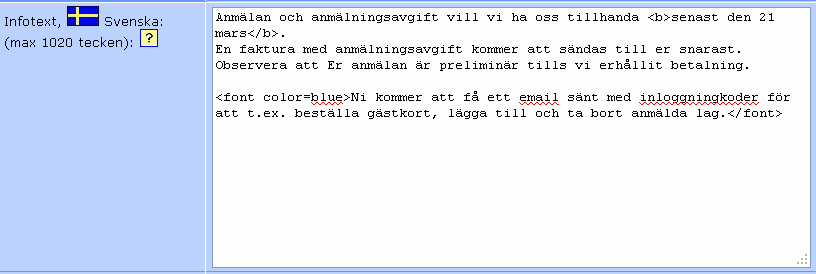 Infotext, Svenska: (max 1020 tecken): ?

Anmälan och anmälningsavgift vill vi ha oss tillhanda <b>senast den 21 mars</b>.
En faktura med anmälningsavgift kommer att sändas till er snarast.
Observera att Er anmälan är preliminär tills vi erhållit betalning.

<font color=blue>Ni kommer att få ett email sänt med inloggningkoder för att t.ex. beställa gästkort, lägga till och ta bort anmälda lag.</font>